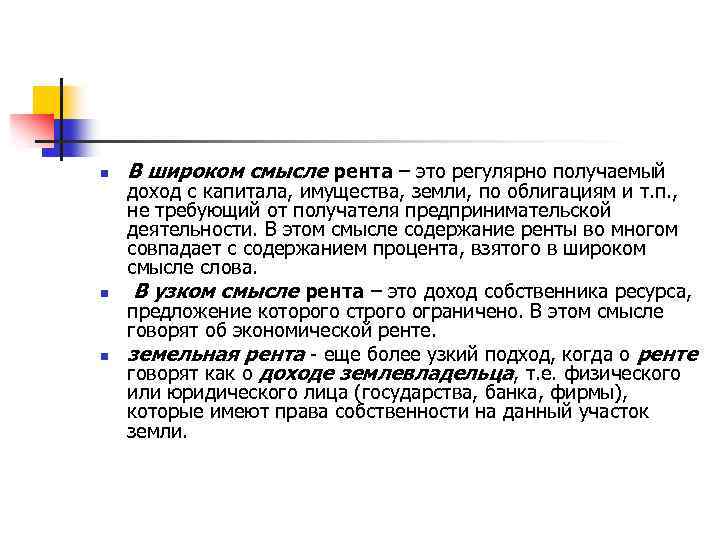 В широком смысле рента – это регулярно получаемый доход с капитала, имущества, земли, по облигациям и т.п., не требующий от получателя предпринимательской деятельности. В этом смысле содержание ренты во многом совпадает с содержанием процента, взятого в широком смысле слова.

В узком смысле рента – это доход собственника ресурса, предложение которого строго ограничено. В этом смысле говорят об экономической ренте.

земельная рента - еще более узкий подход, когда о ренте говорят как о доходе землевладельца, т.е. физического или юридического лица (государства, банка, фирмы), которые имеют права собственности на данный участок земли.